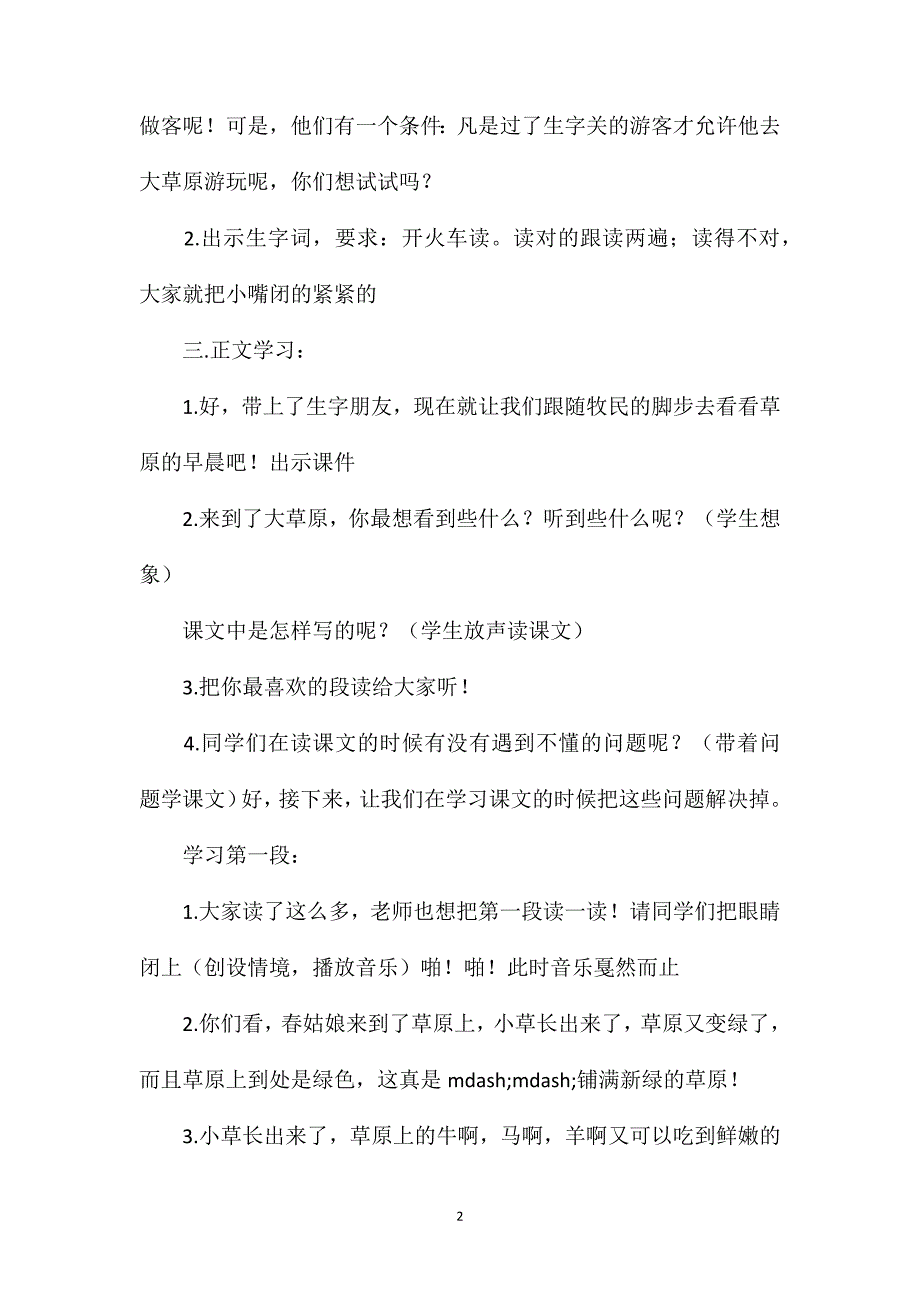 做客呢！可是，他们有一个条件：凡是过了生字关的游客才允许他去大草原游玩呢，你们想试试吗？

2.出示生字词，要求：开火车读。读对的跟读两遍；读得不对，大家就把小嘴闭的紧紧的

三.正文学习：

1.好，带上了生字朋友，现在就让我们跟随牧民的脚步去看看草原的早晨吧！出示课件

2.来到了大草原，你最想看到些什么？听到些什么呢？（学生想象）

课文中是怎样写的呢？（学生放声读课文）

3.把你最喜欢的段读给大家听！

4.同学们在读课文的时候有没有遇到不懂的问题呢？（带着问题学课文）好，接下来，让我们在学习课文的时候把这些问题解决掉。

学习第一段：

1.大家读了这么多，老师也想把第一段读一读！请同学们把眼睛闭上（创设情境，播放音乐）啪！啪！此时音乐戛然而止

2.你们看，春姑娘来到了草原上，小草长出来了，草原又变绿了，而且草原上到处是绿色，这真是 mdash;mdash;铺满新绿的草原！

3.小草长出来了，草原上的牛啊，马啊，羊啊又可以吃到鲜嫩的

2